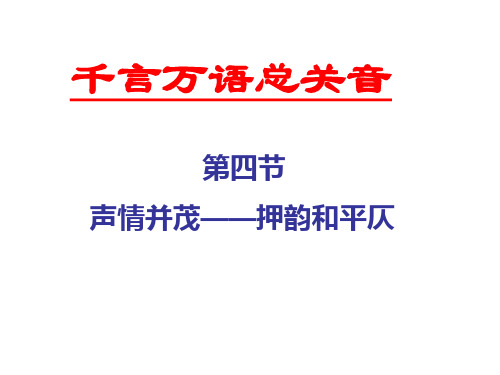 千言万语总关音

第四节

声情并茂——押韵和平仄